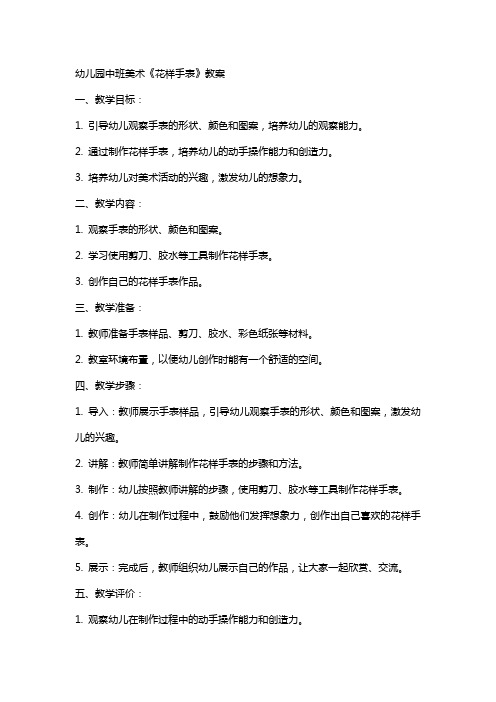 幼儿园中班美术《花样手表》教案

一、教学目标：

1. 引导幼儿观察手表的形状、颜色和图案，培养幼儿的观察能力。

2. 通过制作花样手表，培养幼儿的动手操作能力和创造力。

3. 培养幼儿对美术活动的兴趣，激发幼儿的想象力。

二、教学内容：

1. 观察手表的形状、颜色和图案。

2. 学习使用剪刀、胶水等工具制作花样手表。

3. 创作自己的花样手表作品。

三、教学准备：

1. 教师准备手表样品、剪刀、胶水、彩色纸张等材料。

2. 教室环境布置，以便幼儿创作时能有一个舒适的空间。

四、教学步骤：

1. 导入：教师展示手表样品，引导幼儿观察手表的形状、颜色和图案，激发幼儿的兴趣。

2. 讲解：教师简单讲解制作花样手表的步骤和方法。

3. 制作：幼儿按照教师讲解的步骤，使用剪刀、胶水等工具制作花样手表。

4. 创作：幼儿在制作过程中，鼓励他们发挥想象力，创作出自己喜欢的花样手表。

5. 展示：完成后，教师组织幼儿展示自己的作品，让大家一起欣赏、交流。

五、教学评价：

1. 观察幼儿在制作过程中的动手操作能力和创造力。